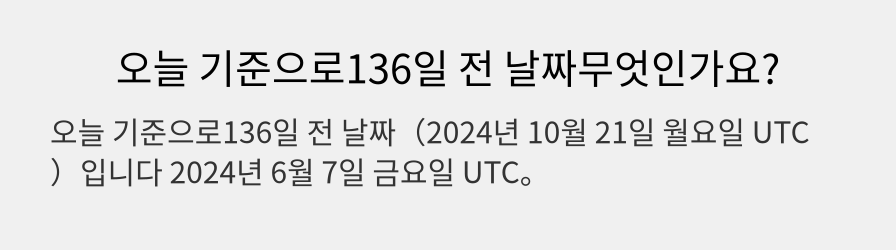 오늘 기준으로136일 전 날짜무엇인가요?

오늘 기준으로136일 전 날짜（2024년 10월 21일 월요일 UTC）입니다 2024년 6월 7일 금요일 UTC。